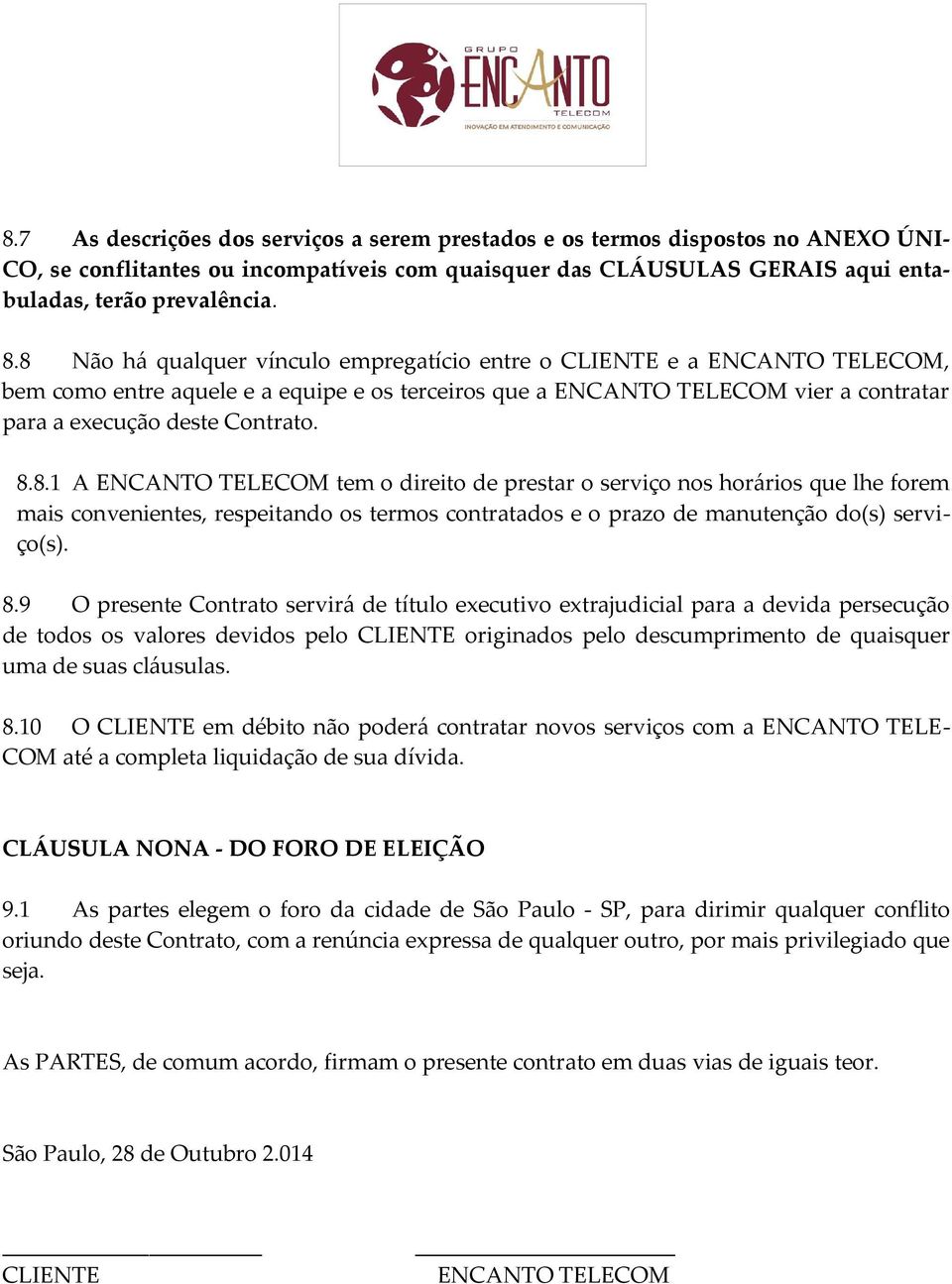 GRUPO
ENCANTO
TELECOM
INOVAÇÃO EM ATENDIMENTO E COMUNICAÇÃO

8.7 As descrições dos serviços a serem prestados e os termos dispostos no ANEXO ÚNICO, se conflitantes ou incompatíveis com quaisquer das CLÁUSULAS GERAIS aqui entabuladas, terão prevalência.

8.8 Não há qualquer vínculo empregatício entre o CLIENTE e a ENCANTO TELECOM, bem como entre aquele e a equipe e os terceiros que a ENCANTO TELECOM vier a contratar para a execução deste Contrato.

8.8.1 A ENCANTO TELECOM tem o direito de prestar o serviço nos horários que lhe forem mais convenientes, respeitando os termos contratados e o prazo de manutenção do(s) serviço(s).

8.9 O presente Contrato servirá de título executivo extrajudicial para a devida persecução de todos os valores devidos pelo CLIENTE originados pelo descumprimento de quaisquer uma de suas cláusulas.

8.10 O CLIENTE em débito não poderá contratar novos serviços com a ENCANTO TELECOM até a completa liquidação de sua dívida.

CLÁUSULA NONA - DO FORO DE ELEIÇÃO

9.1 As partes elegem o foro da cidade de São Paulo - SP, para dirimir qualquer conflito oriundo deste Contrato, com a renúncia expressa de qualquer outro, por mais privilegiado que seja.

As PARTES, de comum acordo, firmam o presente contrato em duas vias de iguais teor.

São Paulo, 28 de Outubro 2.014

CLIENTE

ENCANTO TELECOM